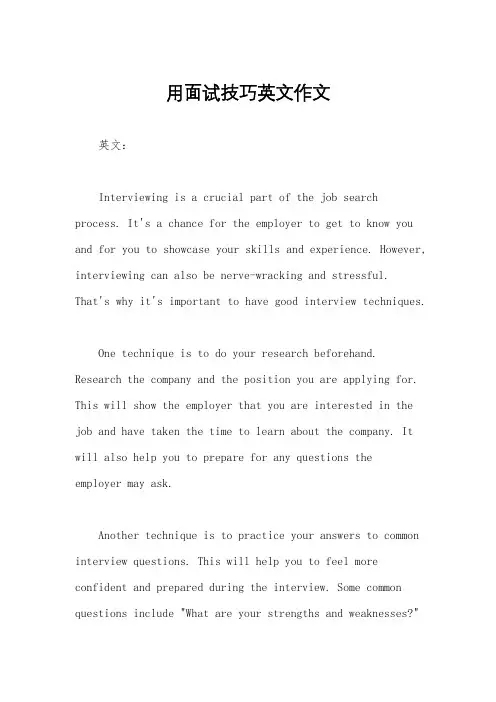 用面试技巧英文作文

英文：

Interviewing is a crucial part of the job search process. It's a chance for the employer to get to know you and for you to showcase your skills and experience. However, interviewing can also be nerve-wracking and stressful. That's why it's important to have good interview techniques.

One technique is to do your research beforehand. Research the company and the position you are applying for. This will show the employer that you are interested in the job and have taken the time to learn about the company. It will also help you to prepare for any questions the employer may ask.

Another technique is to practice your answers to common interview questions. This will help you to feel more confident and prepared during the interview. Some common questions include "What are your strengths and weaknesses?"